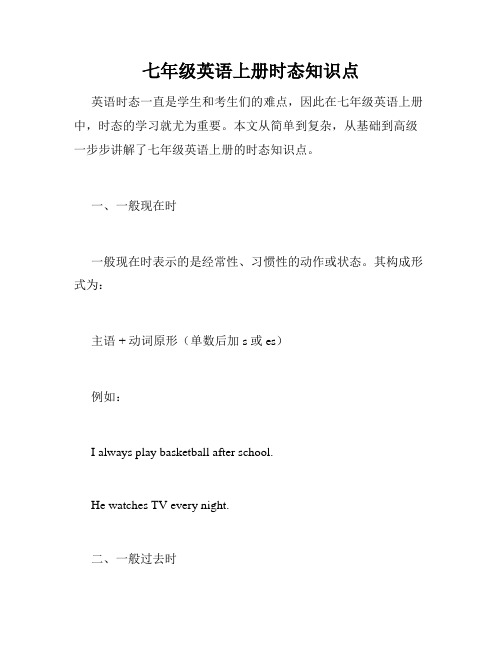 七年级英语上册时态知识点

英语时态一直是学生和考生们的难点，因此在七年级英语上册中，时态的学习就尤为重要。本文从简单到复杂，从基础到高级一步步讲解了七年级英语上册的时态知识点。

一、一般现在时

一般现在时表示的是经常性、习惯性的动作或状态。其构成形式为：

主语 + 动词原形（单数后加 s 或 es）

例如：

I always play basketball after school.

He watches TV every night.

二、一般过去时